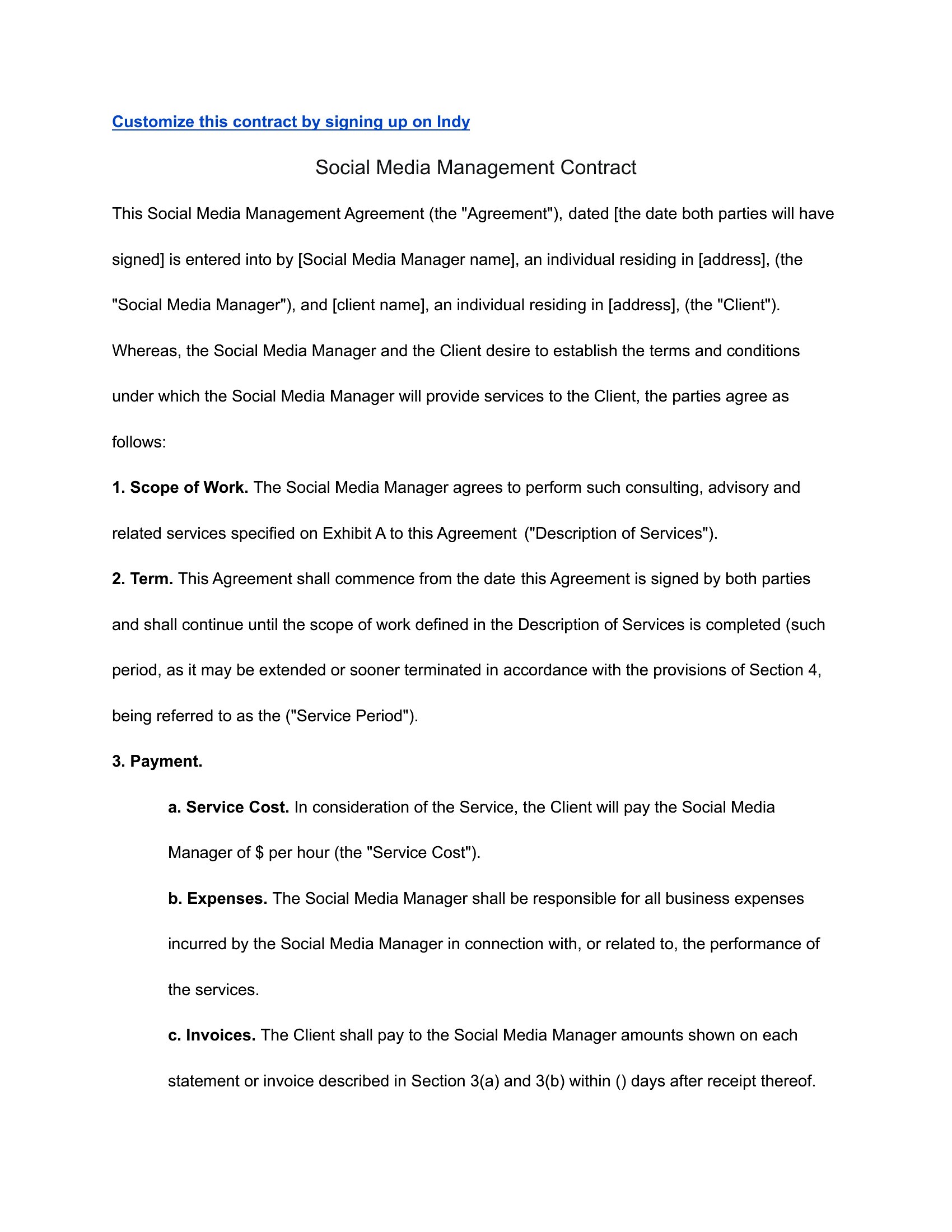 Customize this contract by signing up on Indy

Social Media Management Contract

This Social Media Management Agreement (the "Agreement"), dated [the date both parties will have signed] is entered into by [Social Media Manager name], an individual residing in [address], (the "Social Media Manager"), and [client name], an individual residing in [address], (the "Client").

Whereas, the Social Media Manager and the Client desire to establish the terms and conditions under which the Social Media Manager will provide services to the Client, the parties agree as follows:

1. Scope of Work. The Social Media Manager agrees to perform such consulting, advisory and related services specified on Exhibit A to this Agreement ("Description of Services").

2. Term. This Agreement shall commence from the date this Agreement is signed by both parties and shall continue until the scope of work defined in the Description of Services is completed (such period, as it may be extended or sooner terminated in accordance with the provisions of Section 4, being referred to as the ("Service Period").

3. Payment.

a. Service Cost. In consideration of the Service, the Client will pay the Social Media Manager of $ per hour (the "Service Cost").

b. Expenses. The Social Media Manager shall be responsible for all business expenses incurred by the Social Media Manager in connection with, or related to, the performance of the services.

c. Invoices. The Client shall pay to the Social Media Manager amounts shown on each statement or invoice described in Section 3(a) and 3(b) within () days after receipt thereof.